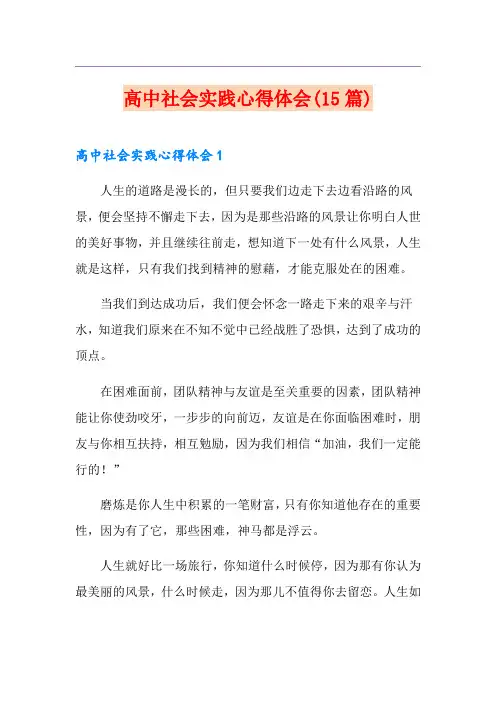 高中社会实践心得体会(15篇)

高中社会实践心得体会1

人生的道路是漫长的，但只要我们边走下去边看沿路的风景，便会坚持不懈走下去，因为是那些沿路的风景让你明白人世的美好事物，并且继续往前走，想知道下一处有什么风景，人生就是这样，只有我们找到精神的慰藉，才能克服处在的困难。

当我们到达成功后，我们便会怀念一路走下来的艰辛与汗水，知道我们原来在不知不觉中已经战胜了恐惧，达到了成功的顶点。

在困难面前，团队精神与友谊是至关重要的因素，团队精神能让你使劲咬牙，一步步的向前迈，友谊是在你面临困难时，朋友与你相互扶持，相互勉励，因为我们相信“加油，我们一定能行的！”

磨炼是你人生中积累的一笔财富，只有你知道他存在的重要性，因为有了它，那些困难，神马都是浮云。

人生就好比一场旅行，你知道什么时候停，因为那有你认为最美丽的风景，什么时候走，因为那儿不值得你去留恋。人生如